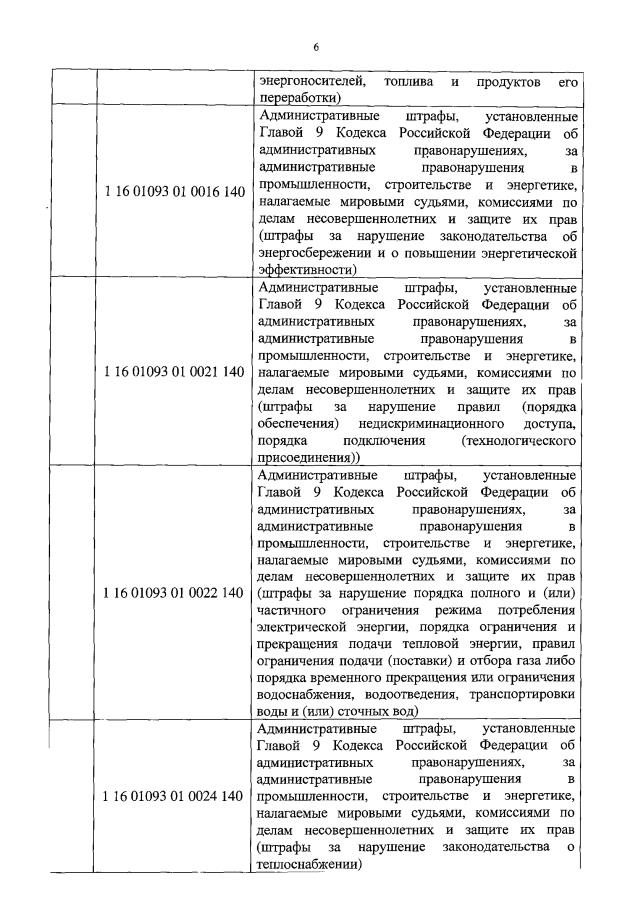 6

|  |  |  |
|---|---|---|
|  |  | энергоносителей, топлива и продуктов его переработки) |
|  | 1 16 01093 01 0016 140 | Административные штрафы, установленные Главой 9 Кодекса Российской Федерации об административных правонарушениях, за административные правонарушения в промышленности, строительстве и энергетике, налагаемые мировыми судьями, комиссиями по делам несовершеннолетних и защите их прав (штрафы за нарушение законодательства об энергосбережении и о повышении энергетической эффективности) |
|  | 1 16 01093 01 0021 140 | Административные штрафы, установленные Главой 9 Кодекса Российской Федерации об административных правонарушениях, за административные правонарушения в промышленности, строительстве и энергетике, налагаемые мировыми судьями, комиссиями по делам несовершеннолетних и защите их прав (штрафы за нарушение правил (порядка обеспечения) недискриминационного доступа, порядка подключения (технологического присоединения)) |
|  | 1 16 01093 01 0022 140 | Административные штрафы, установленные Главой 9 Кодекса Российской Федерации об административных правонарушениях, за административные правонарушения в промышленности, строительстве и энергетике, налагаемые мировыми судьями, комиссиями по делам несовершеннолетних и защите их прав (штрафы за нарушение порядка полного и (или) частичного ограничения режима потребления электрической энергии, порядка ограничения и прекращения подачи тепловой энергии, правил ограничения подачи (поставки) и отбора газа либо порядка временного прекращения или ограничения водоснабжения, водоотведения, транспортировки воды и (или) сточных вод) |
|  | 1 16 01093 01 0024 140 | Административные штрафы, установленные Главой 9 Кодекса Российской Федерации об административных правонарушениях, за административные правонарушения в промышленности, строительстве и энергетике, налагаемые мировыми судьями, комиссиями по делам несовершеннолетних и защите их прав (штрафы за нарушение законодательства о теплоснабжении) |